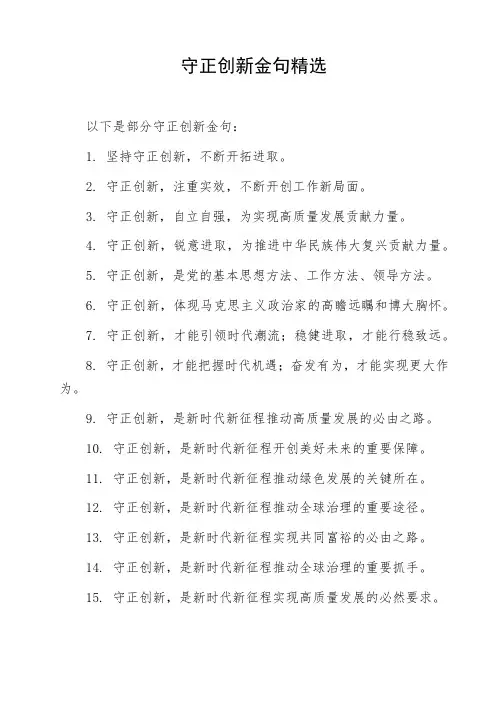 守正创新金句精选

以下是部分守正创新金句：

1. 坚持守正创新，不断开拓进取。

2. 守正创新，注重实效，不断开创工作新局面。

3. 守正创新，自立自强，为实现高质量发展贡献力量。

4. 守正创新，锐意进取，为推进中华民族伟大复兴贡献力量。

5. 守正创新，是党的基本思想方法、工作方法、领导方法。

6. 守正创新，体现马克思主义政治家的高瞻远瞩和博大胸怀。

7. 守正创新，才能引领时代潮流；稳健进取，才能行稳致远。

8. 守正创新，才能把握时代机遇；奋发有为，才能实现更大作为。

9. 守正创新，是新时代新征程推动高质量发展的必由之路。

10. 守正创新，是新时代新征程开创美好未来的重要保障。

11. 守正创新，是新时代新征程推动绿色发展的关键所在。

12. 守正创新，是新时代新征程推动全球治理的重要途径。

13. 守正创新，是新时代新征程实现共同富裕的必由之路。

14. 守正创新，是新时代新征程推动全球治理的重要抓手。

15. 守正创新，是新时代新征程实现高质量发展的必然要求。